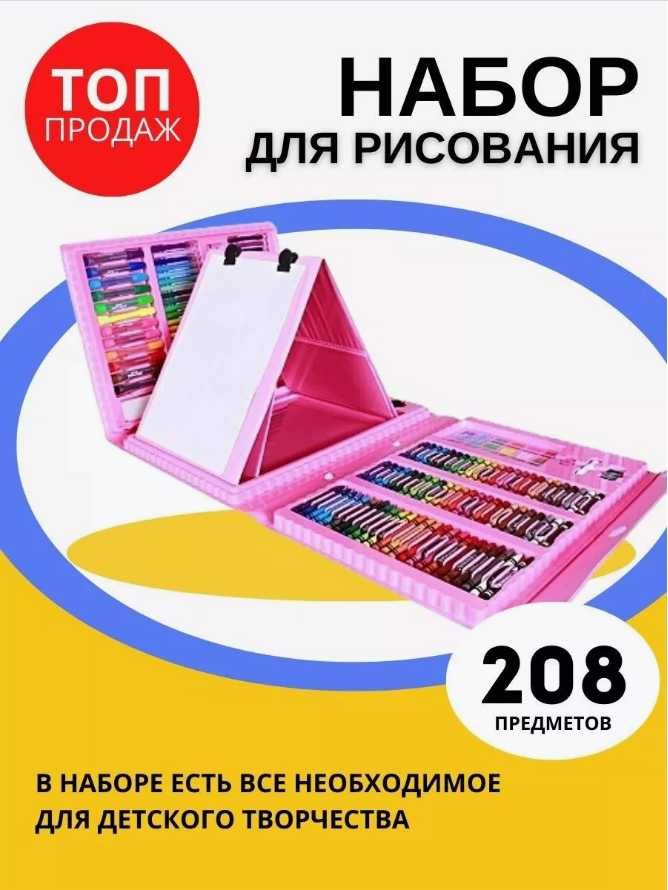 ТОП
ПРОДАЖ

НАБОР
ДЛЯ РИСОВАНИЯ

208
ПРЕДМЕТОВ

В НАБОРЕ ЕСТЬ ВСЕ НЕОБХОДИМОЕ ДЛЯ ДЕТСКОГО ТВОРЧЕСТВА